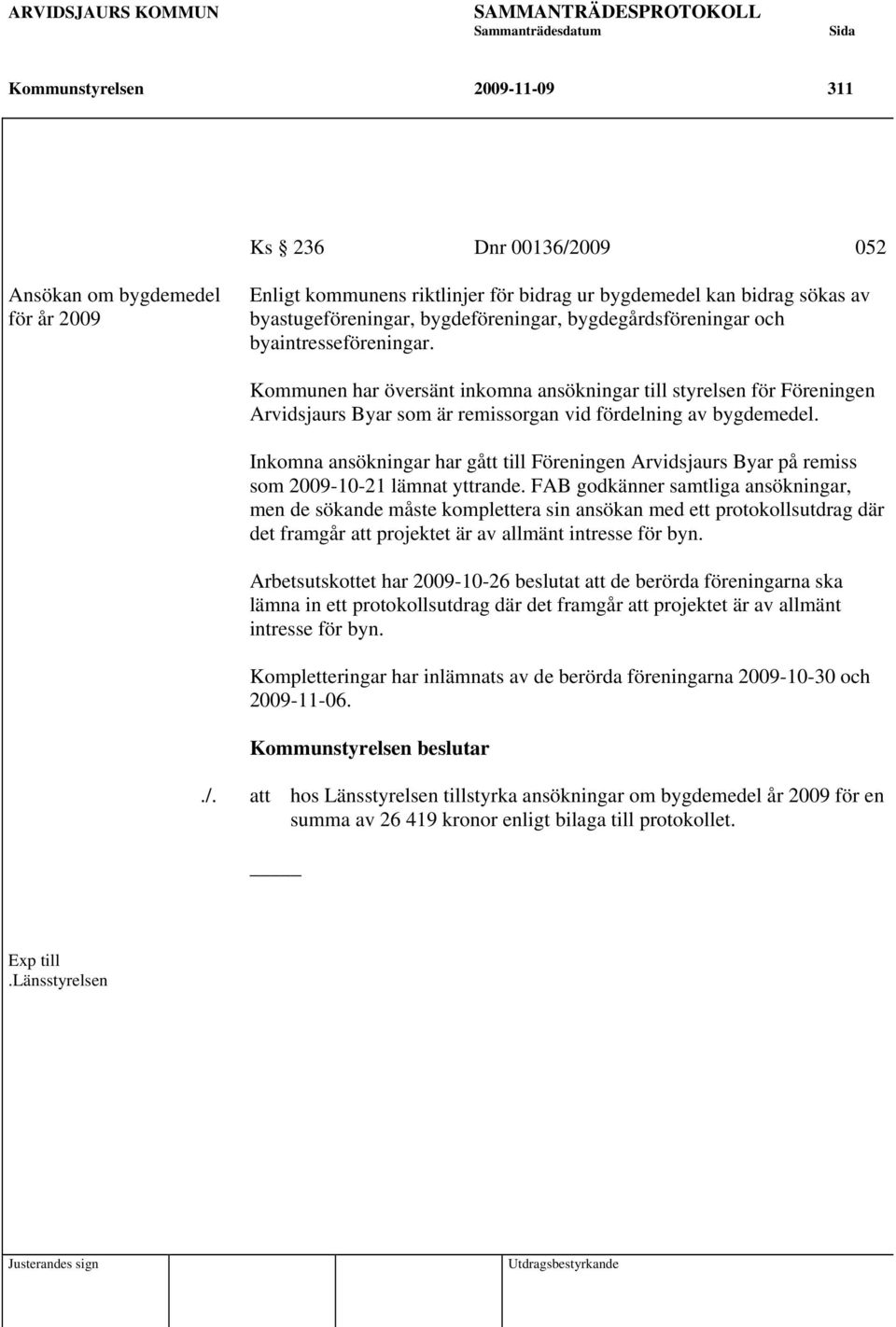 ARVIDSJAURS KOMMUN SAMMANTRÄDESPROTOKOLL
Sammanträdesdatum Sida

Kommunstyrelsen 2009-11-09 311

Ks § 236 Dnr 00136/2009 052

Ansökan om bygdemedel för år 2009

Enligt kommunens riktlinjer för bidrag ur bygdemedel kan bidrag sökas av byastugeföreningar, bygdeföreningar, bygdegårdsföreningar och byaintresseföreningar.

Kommunen har översänt inkomna ansökningar till styrelsen för Föreningen Arvidsjaurs Byar som är remissorgan vid fördelning av bygdemedel.

Inkomna ansökningar har gått till Föreningen Arvidsjaurs Byar på remiss som 2009-10-21 lämnat yttrande. FAB godkänner samtliga ansökningar, men de sökande måste komplettera sin ansökan med ett protokollsutdrag där det framgår att projektet är av allmänt intresse för byn.

Arbetsutskottet har 2009-10-26 beslutat att de berörda föreningarna ska lämna in ett protokollsutdrag där det framgår att projektet är av allmänt intresse för byn.

Kompletteringar har inlämnats av de berörda föreningarna 2009-10-30 och 2009-11-06.

Kommunstyrelsen beslutar

./. att hos Länsstyrelsen tillstyrka ansökningar om bygdemedel år 2009 för en summa av 26 419 kronor enligt bilaga till protokollet.

Exp till
.Länsstyrelsen

Justerandes sign Utdragsbestyrkande